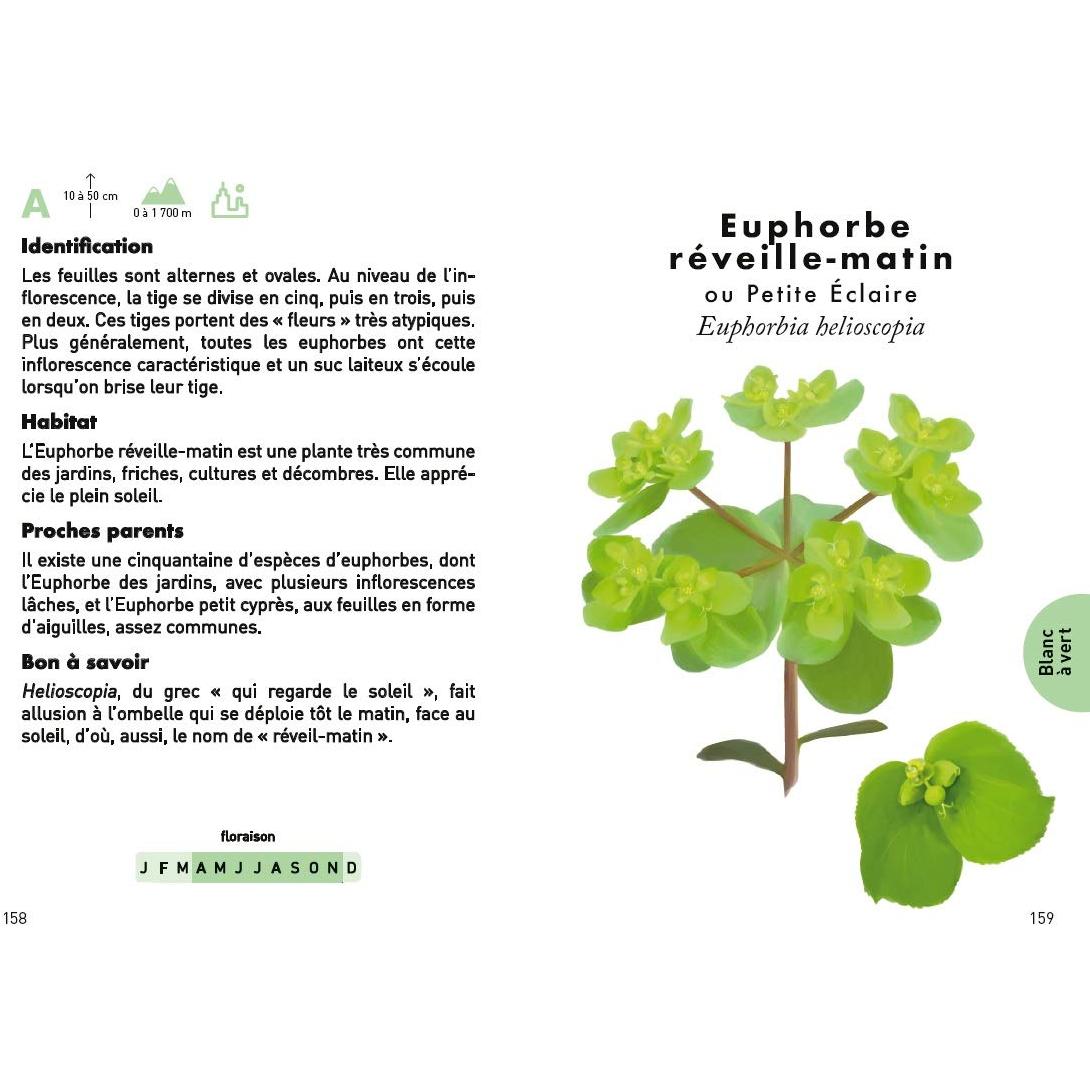 A 10 à 50 cm 0 à 1 700 m

Identification

Les feuilles sont alternes et ovales. Au niveau de l'inflorescence, la tige se divise en cinq, puis en trois, puis en deux. Ces tiges portent des « fleurs » très atypiques. Plus généralement, toutes les euphorbes ont cette inflorescence caractéristique et un suc laiteux s'écoule lorsqu'on brise leur tige.

Habitat

L'Euphorbe réveille-matin est une plante très commune des jardins, friches, cultures et décombres. Elle apprécie le plein soleil.

Proches parents

Il existe une cinquantaine d'espèces d'euphorbes, dont l'Euphorbe des jardins, avec plusieurs inflorescences lâches, et l'Euphorbe petit cyprès, aux feuilles en forme d'aiguilles, assez communes.

Bon à savoir

Helioscopia, du grec « qui regarde le soleil », fait allusion à l'ombelle qui se déploie tôt le matin, face au soleil, d'où, aussi, le nom de « réveil-matin ».

floraison

J F M A M J J A S O N D

158

Euphorbe réveille-matin

ou Petite Éclaire

Euphorbia helioscopia

Blanc à vert

159